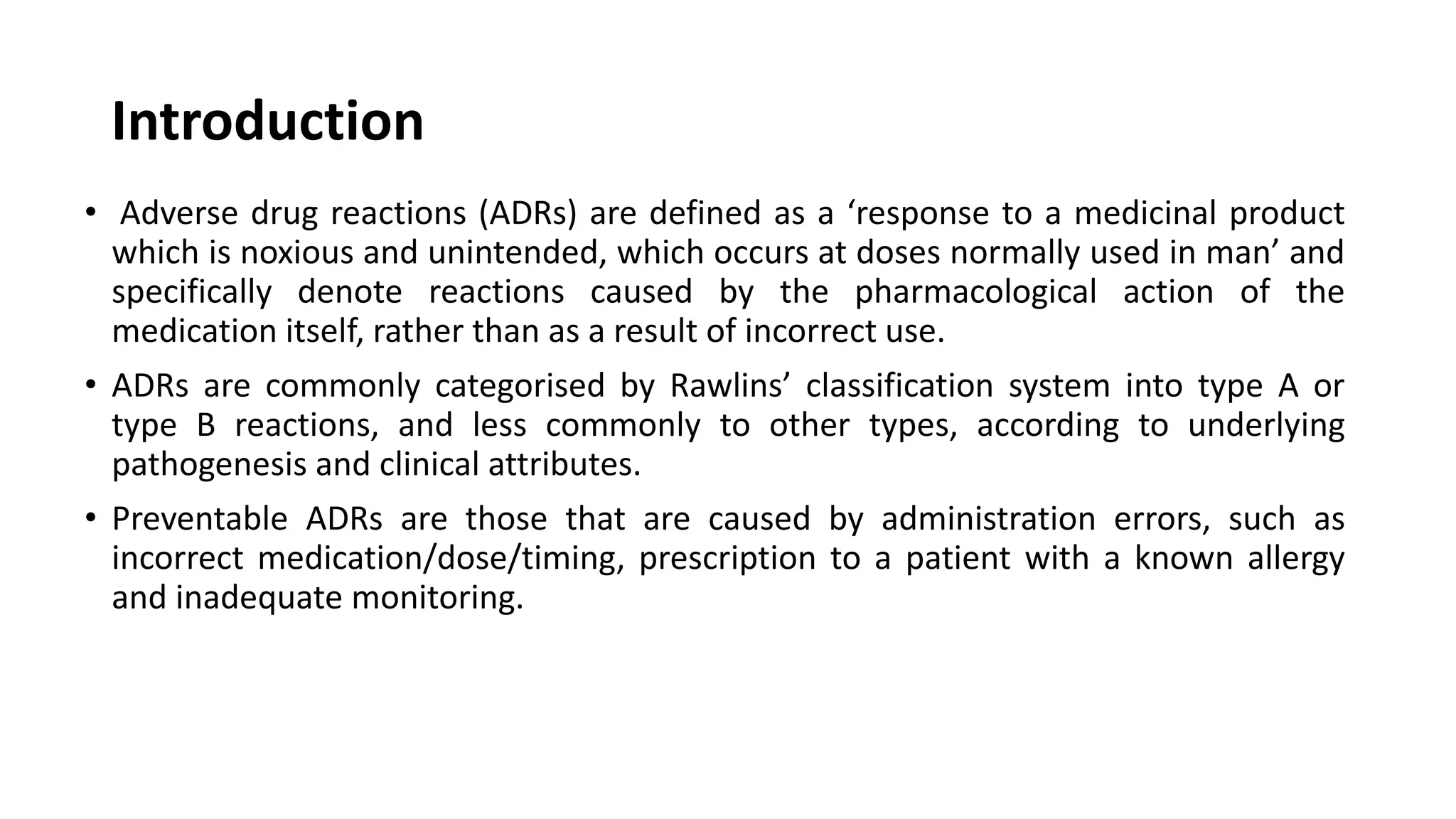 Introduction

• Adverse drug reactions (ADRs) are defined as a ‘response to a medicinal product which is noxious and unintended, which occurs at doses normally used in man’ and specifically denote reactions caused by the pharmacological action of the medication itself, rather than as a result of incorrect use.

• ADRs are commonly categorised by Rawlins’ classification system into type A or type B reactions, and less commonly to other types, according to underlying pathogenesis and clinical attributes.

• Preventable ADRs are those that are caused by administration errors, such as incorrect medication/dose/timing, prescription to a patient with a known allergy and inadequate monitoring.